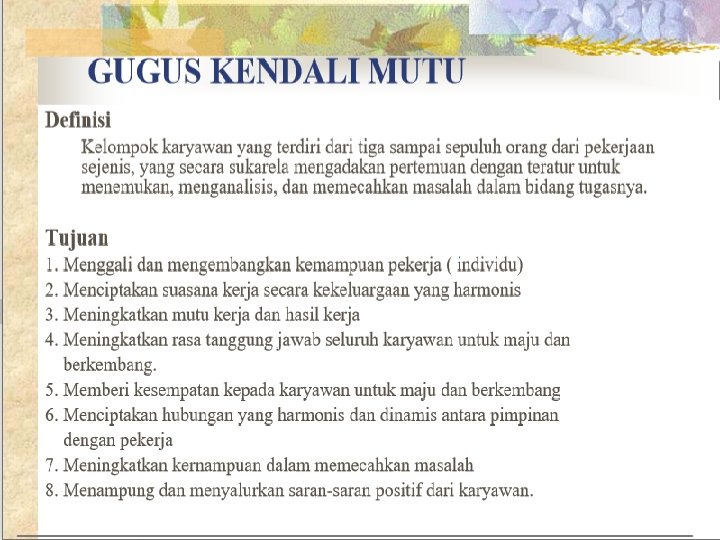 GUGUS KENDALI MUTU

Definisi

Kelompok karyawan yang terdiri dari tiga sampai sepuluh orang dari pekerjaan sejenis, yang secara sukarela mengadakan pertemuan dengan teratur untuk menemukan, menganalisis, dan memecahkan masalah dalam bidang tugasnya.

Tujuan

1. Menggali dan mengembangkan kemampuan pekerja ( individu)
2. Menciptakan suasana kerja secara kekeluargaan yang harmonis
3. Meningkatkan mutu kerja dan hasil kerja
4. Meningkatkan rasa tanggung jawab seluruh karyawan untuk maju dan berkembang.
5. Memberi kesempatan kepada karyawan untuk maju dan berkembang
6. Menciptakan hubungan yang harmonis dan dinamis antara pimpinan dengan pekerja
7. Meningkatkan kemampuan dalam memecahkan masalah
8. Menampung dan menyalurkan saran-saran positif dari karyawan.